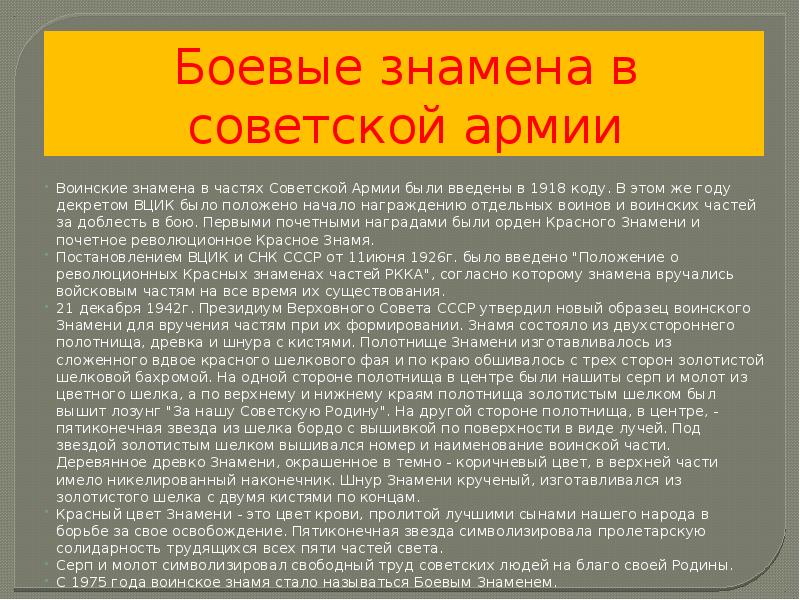 Боевые знамена в советской армии

Воинские знамена в частях Советской Армии были введены в 1918 коду. В этом же году декретом ВЦИК было положено начало награждению отдельных воинов и воинских частей за доблесть в бою. Первыми почетными наградами были орден Красного Знамени и почетное революционное Красное Знамя.

Постановлением ВЦИК и СНК СССР от 11июня 1926г. было введено "Положение о революционных Красных знаменах частей РККА", согласно которому знамена вручались войсковым частям на все время их существования.

21 декабря 1942г. Президиум Верховного Совета СССР утвердил новый образец воинского Знамени для вручения частям при их формировании. Знамя состояло из двухстороннего полотнища, древка и шнура с кистями. Полотнище Знамени изготавливалось из сложенного вдвое красного шелкового фая и по краю обшивалось с трех сторон золотистой шелковой бахромой. На одной стороне полотнища в центре были нашиты серп и молот из цветного шелка, а по верхнему и нижнему краям полотнища золотистым шелком был вышит лозунг "За нашу Советскую Родину". На другой стороне полотнища, в центре, - пятиконечная звезда из шелка бордо с вышивкой по поверхности в виде лучей. Под звездой золотистым шелком вышивался номер и наименование воинской части. Деревянное древко Знамени, окрашенное в темно - коричневый цвет, в верхней части имело никелированный наконечник. Шнур Знамени крученый, изготавливался из золотистого шелка с двумя кистями по концам.

Красный цвет Знамени - это цвет крови, пролитой лучшими сынами нашего народа в борьбе за свое освобождение. Пятиконечная звезда символизировала пролетарскую солидарность трудящихся всех пяти частей света.

Серп и молот символизировал свободный труд советских людей на благо своей Родины.

С 1975 года воинское знамя стало называться Боевым Знаменем.